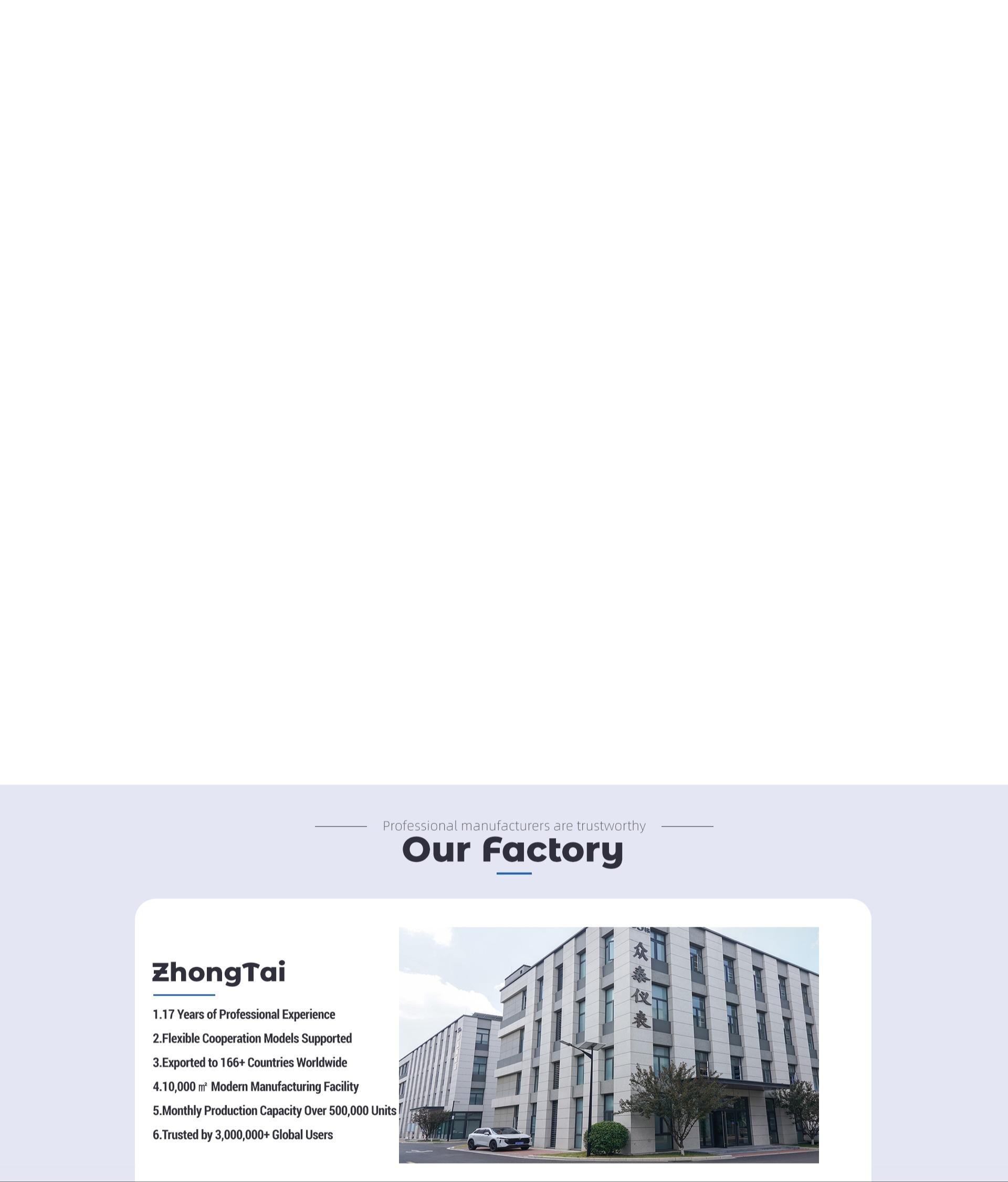 Professional manufacturers are trustworthy

Our Factory

ZhongTai

1.17 Years of Professional Experience
2.Flexible Cooperation Models Supported
3.Exported to 166+ Countries Worldwide
4.10,000 ㎡ Modern Manufacturing Facility
5.Monthly Production Capacity Over 500,000 Units
6.Trusted by 3,000,000+ Global Users

众泰仪表